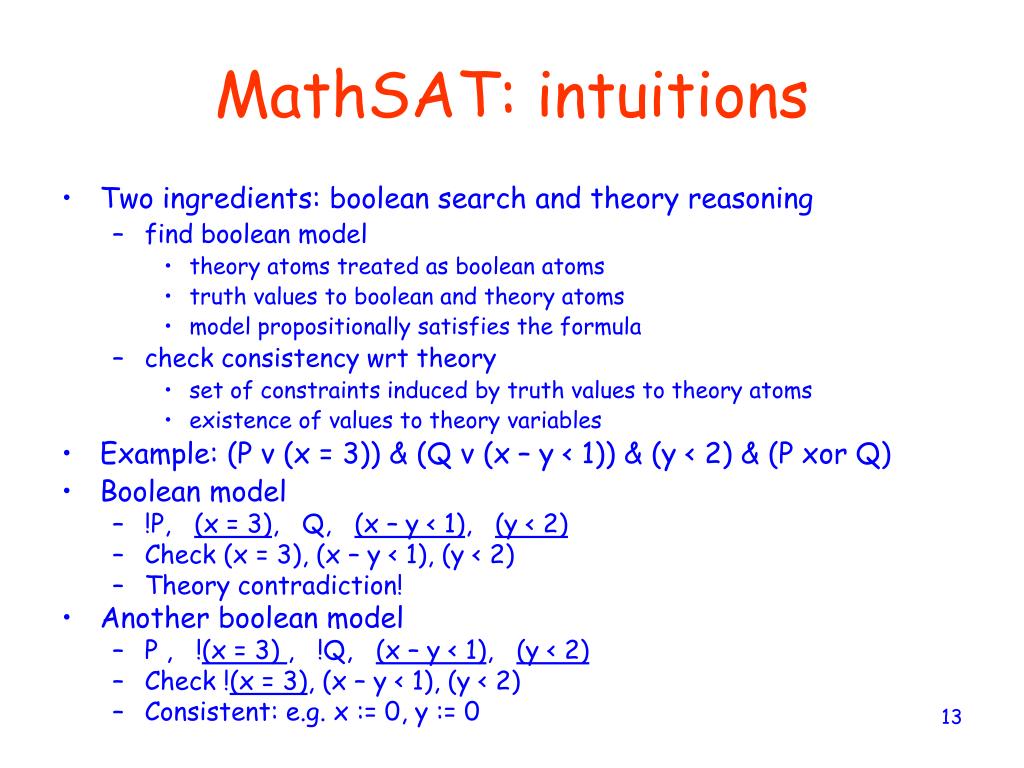 MathSAT: intuitions

• Two ingredients: boolean search and theory reasoning
  – find boolean model
    • theory atoms treated as boolean atoms
    • truth values to boolean and theory atoms
    • model propositionally satisfies the formula
  – check consistency wrt theory
    • set of constraints induced by truth values to theory atoms
    • existence of values to theory variables
• Example: (P v (x = 3)) & (Q v (x – y < 1)) & (y < 2) & (P xor Q)
• Boolean model
  – !P, (x = 3), Q, (x – y < 1), (y < 2)
  – Check (x = 3), (x – y < 1), (y < 2)
  – Theory contradiction!
• Another boolean model
  – P , !(x = 3) , !Q, (x – y < 1), (y < 2)
  – Check !(x = 3), (x – y < 1), (y < 2)
  – Consistent: e.g. x := 0, y := 0

13